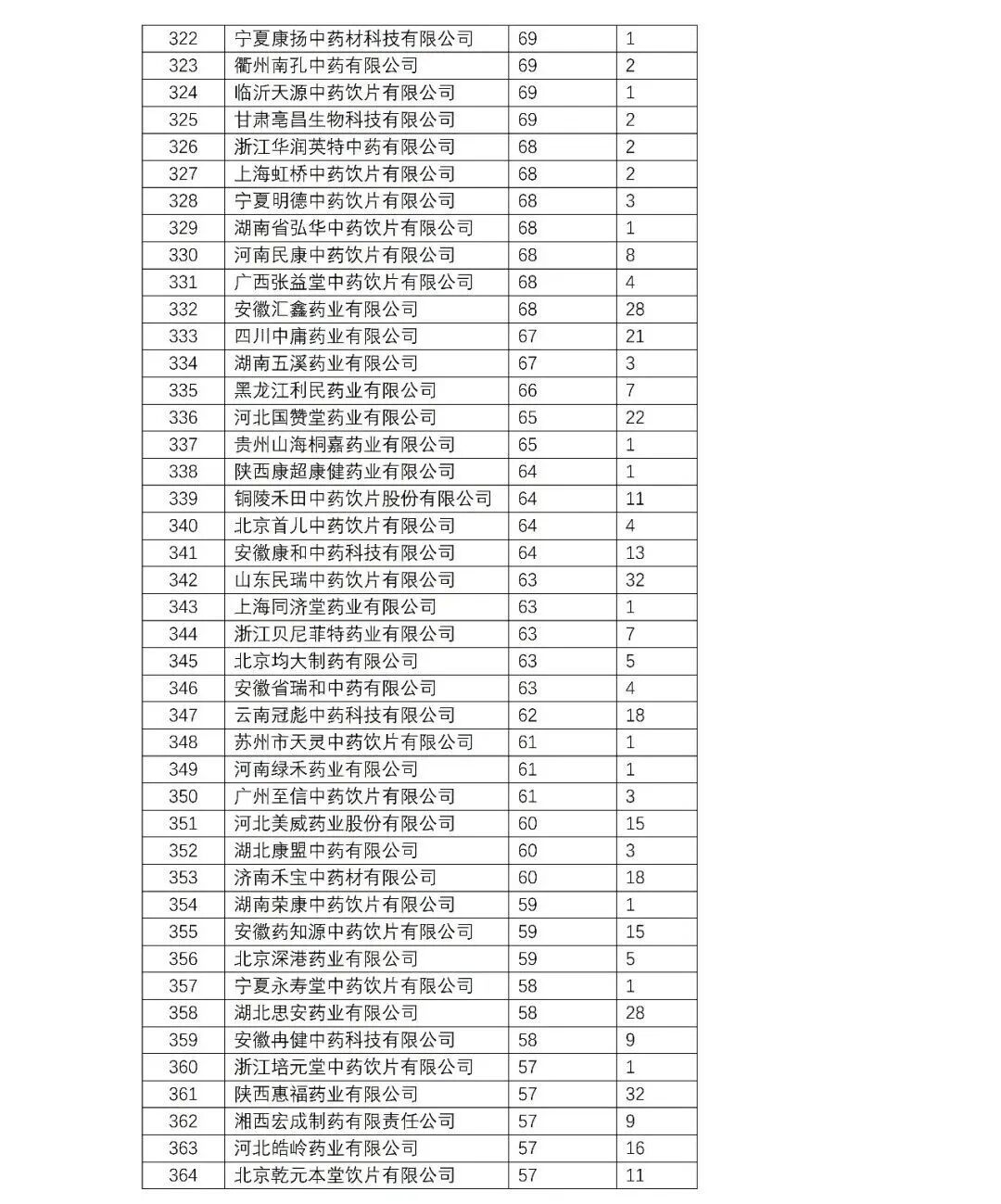 | 322 | 宁夏康扬中药材科技有限公司 | 69 | 1 |
|---|---|---|---|
| 323 | 衢州南孔中药有限公司 | 69 | 2 |
| 324 | 临沂天源中药饮片有限公司 | 69 | 1 |
| 325 | 甘肃亳昌生物科技有限公司 | 69 | 2 |
| 326 | 浙江华润英特中药有限公司 | 68 | 2 |
| 327 | 上海虹桥中药饮片有限公司 | 68 | 2 |
| 328 | 宁夏明德中药饮片有限公司 | 68 | 3 |
| 329 | 湖南省弘华中药饮片有限公司 | 68 | 1 |
| 330 | 河南民康中药饮片有限公司 | 68 | 8 |
| 331 | 广西张益堂中药饮片有限公司 | 68 | 4 |
| 332 | 安徽汇鑫药业有限公司 | 68 | 28 |
| 333 | 四川中庸药业有限公司 | 67 | 21 |
| 334 | 湖南五溪药业有限公司 | 67 | 3 |
| 335 | 黑龙江利民药业有限公司 | 66 | 7 |
| 336 | 河北国赞堂药业有限公司 | 65 | 22 |
| 337 | 贵州山海桐嘉药业有限公司 | 65 | 1 |
| 338 | 陕西康超康健药业有限公司 | 64 | 1 |
| 339 | 铜陵禾田中药饮片股份有限公司 | 64 | 11 |
| 340 | 北京首儿中药饮片有限公司 | 64 | 4 |
| 341 | 安徽康和中药科技有限公司 | 64 | 13 |
| 342 | 山东民瑞中药饮片有限公司 | 63 | 32 |
| 343 | 上海同济堂药业有限公司 | 63 | 1 |
| 344 | 浙江贝尼菲特药业有限公司 | 63 | 7 |
| 345 | 北京均大制药有限公司 | 63 | 5 |
| 346 | 安徽省瑞和中药有限公司 | 63 | 4 |
| 347 | 云南冠彪中药科技有限公司 | 62 | 18 |
| 348 | 苏州市天灵中药饮片有限公司 | 61 | 1 |
| 349 | 河南绿禾药业有限公司 | 61 | 1 |
| 350 | 广州至信中药饮片有限公司 | 61 | 3 |
| 351 | 河北美威药业股份有限公司 | 60 | 15 |
| 352 | 湖北康盟中药有限公司 | 60 | 3 |
| 353 | 济南禾宝中药材有限公司 | 60 | 18 |
| 354 | 湖南荣康中药饮片有限公司 | 59 | 1 |
| 355 | 安徽药知源中药饮片有限公司 | 59 | 15 |
| 356 | 北京深港药业有限公司 | 59 | 5 |
| 357 | 宁夏永寿堂中药饮片有限公司 | 58 | 1 |
| 358 | 湖北思安药业有限公司 | 58 | 28 |
| 359 | 安徽冉健中药科技有限公司 | 58 | 9 |
| 360 | 浙江培元堂中药饮片有限公司 | 57 | 1 |
| 361 | 陕西惠福药业有限公司 | 57 | 32 |
| 362 | 湘西宏成制药有限责任公司 | 57 | 9 |
| 363 | 河北皓岭药业有限公司 | 57 | 16 |
| 364 | 北京乾元本堂饮片有限公司 | 57 | 11 |